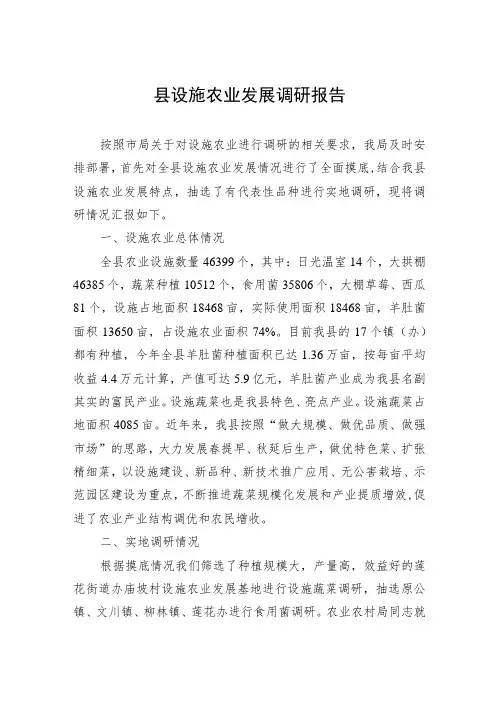 县设施农业发展调研报告

按照市局关于对设施农业进行调研的相关要求，我局及时安排部署，首先对全县设施农业发展情况进行了全面摸底，结合我县设施农业发展特点，抽选了有代表性品种进行实地调研，现将调研情况汇报如下。

一、设施农业总体情况

全县农业设施数量46399个，其中：日光温室14个，大拱棚46385个，蔬菜种植10512个，食用菌35806个，大棚草莓、西瓜81个，设施占地面积18468亩，实际使用面积18468亩，羊肚菌面积13650亩，占设施农业面积74%。目前我县的17个镇（办）都有种植，今年全县羊肚菌种植面积已达1.36万亩，按每亩平均收益4.4万元计算，产值可达5.9亿元，羊肚菌产业成为我县名副其实的富民产业。设施蔬菜也是我县特色、亮点产业。设施蔬菜占地面积4085亩。近年来，我县按照“做大规模、做优品质、做强市场”的思路，大力发展春提早、秋延后生产，做优特色菜、扩张精细菜，以设施建设、新品种、新技术推广应用、无公害栽培、示范园区建设为重点，不断推进蔬菜规模化发展和产业提质增效，促进了农业产业结构调优和农民增收。

二、实地调研情况

根据摸底情况我们筛选了种植规模大，产量高，效益好的莲花街道办庙坡村设施农业发展基地进行设施蔬菜调研，抽选原公镇、文川镇、柳林镇、莲花办进行食用菌调研。农业农村局同志就